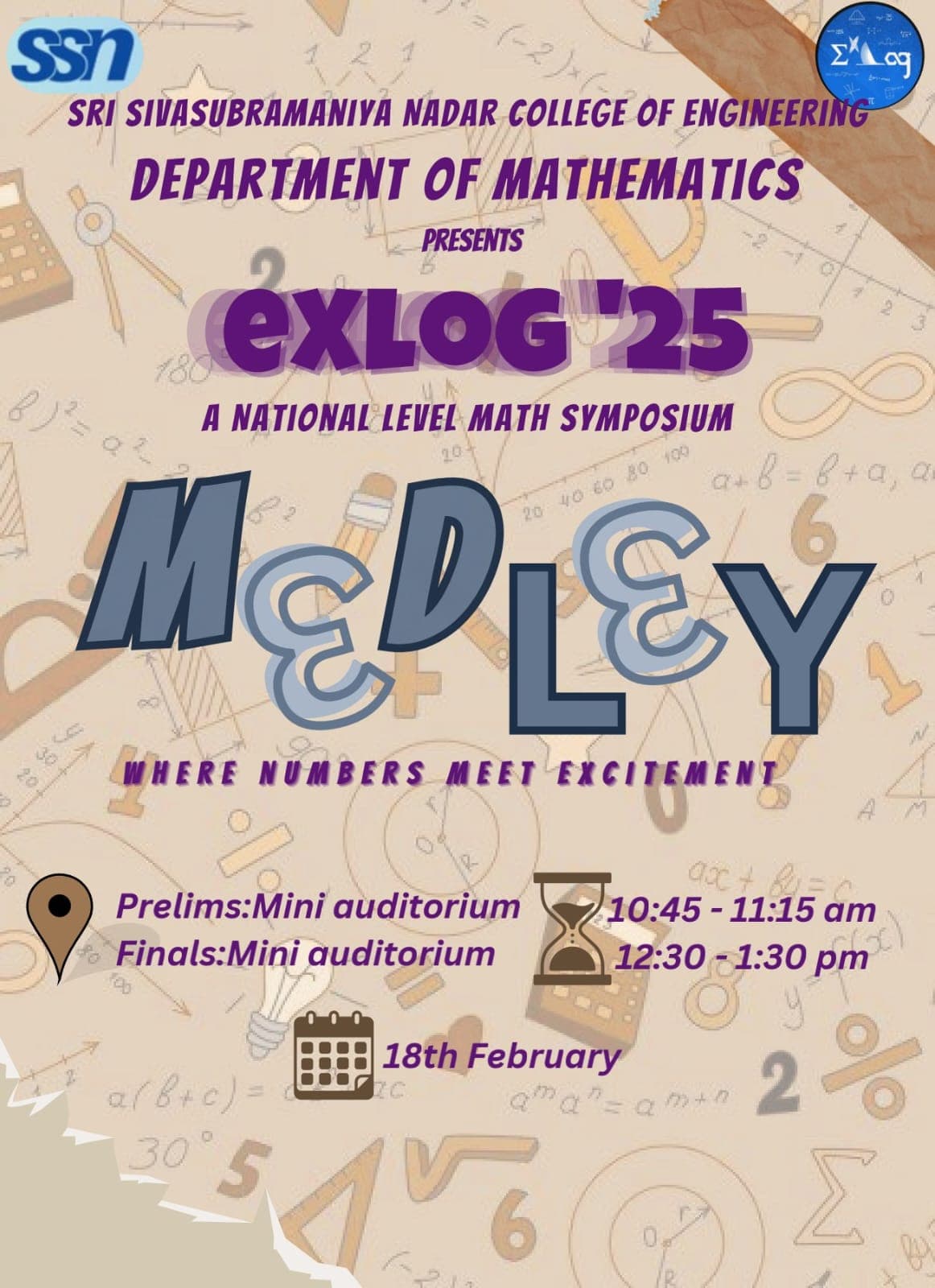 SSN

SRI SIVASUBRAMANIYA NADAR COLLEGE OF ENGINEERING
DEPARTMENT OF MATHEMATICS
PRESENTS
EXLOG '25
A NATIONAL LEVEL MATH SYMPOSIUM
MEDLEY
WHERE NUMBERS MEET EXCITEMENT

Prelims:Mini auditorium
Finals:Mini auditorium

10:45 - 11:15 am
12:30 - 1:30 pm

18th February